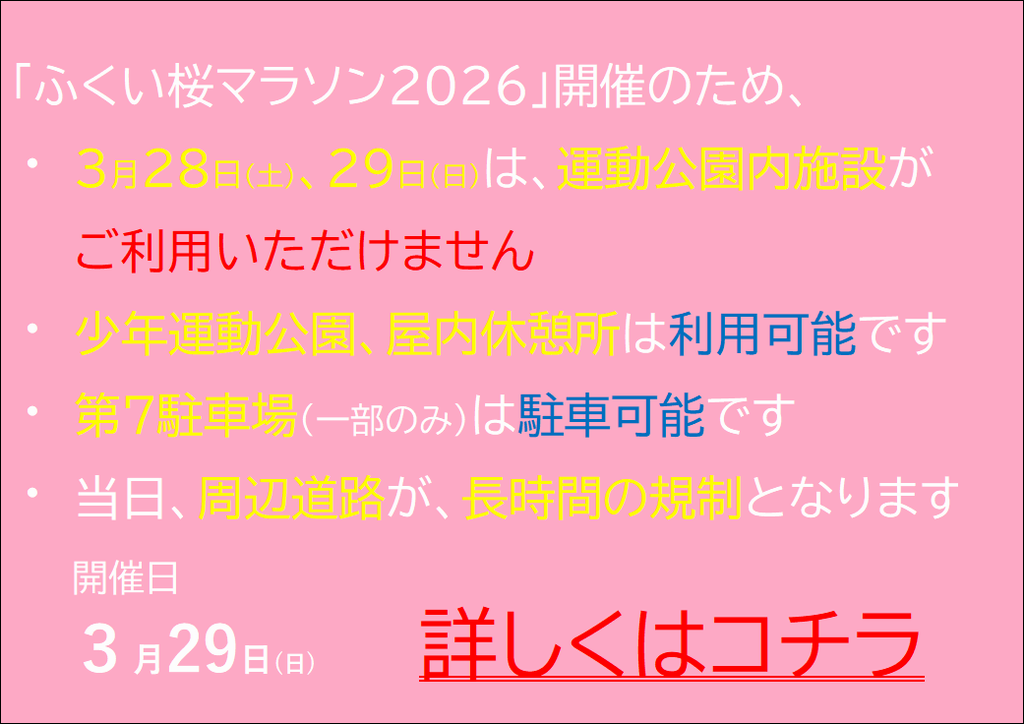 「ふくい桜マラソン2026」開催のため、

・ 3月28日(土)、29日(日)は、運動公園内施設がご利用いただけません

・ 少年運動公園、屋内休憩所は利用可能です

・ 第7駐車場(一部のみ)は駐車可能です

・ 当日、周辺道路が、長時間の規制となります

開催日
3月29日(日)

詳しくはコチラ